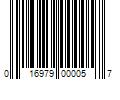 0 16979 00005 7